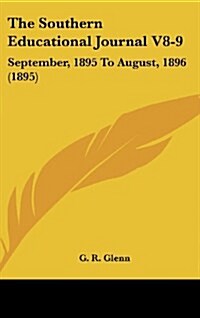 The Southern Educational Journal V8-9

September, 1895 To August, 1896 (1895)

G. R. Glenn